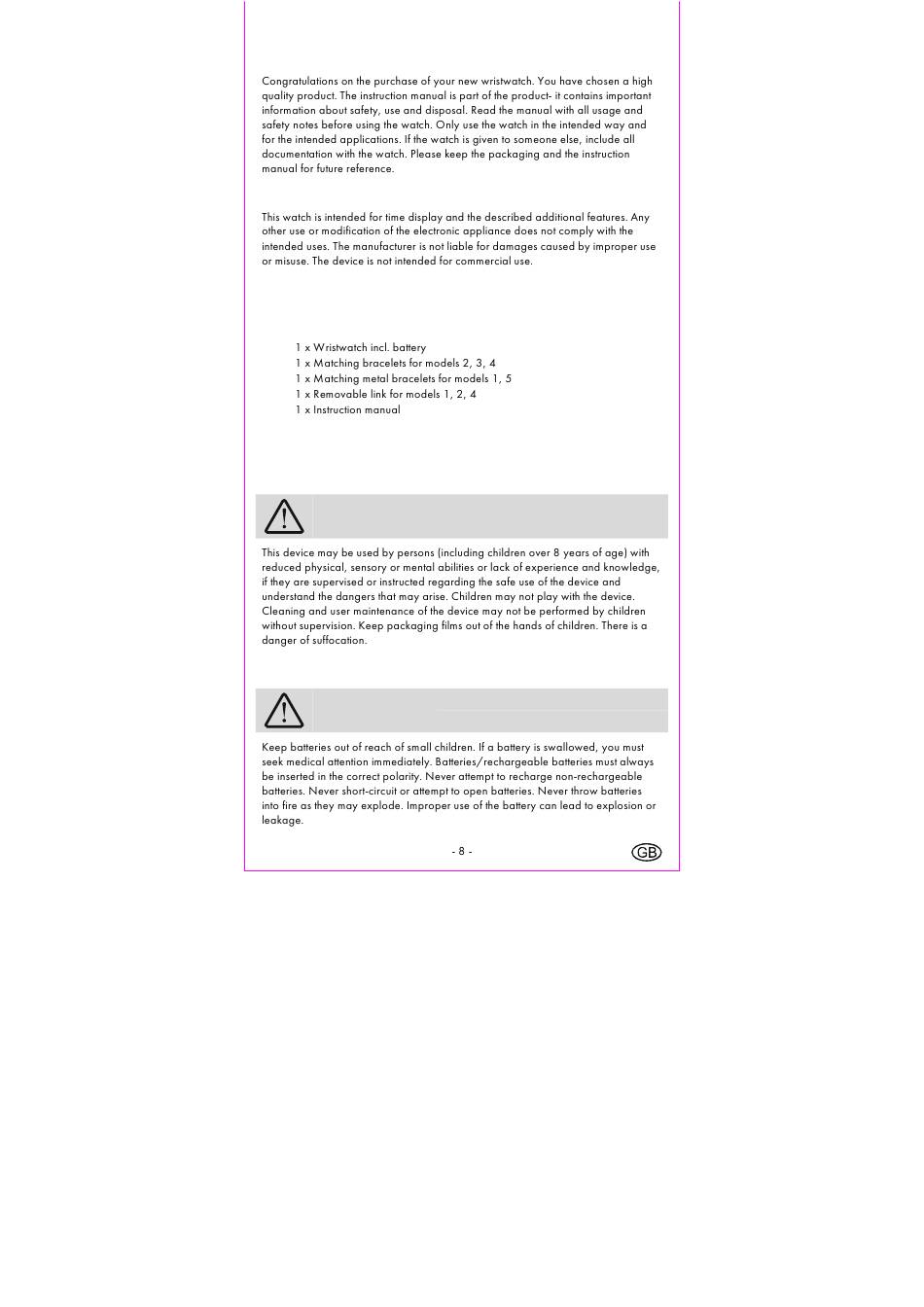 Congratulations on the purchase of your new wristwatch. You have chosen a high quality product. The instruction manual is part of the product- it contains important information about safety, use and disposal. Read the manual with all usage and safety notes before using the watch. Only use the watch in the intended way and for the intended applications. If the watch is given to someone else, include all documentation with the watch. Please keep the packaging and the instruction manual for future reference.

This watch is intended for time display and the described additional features. Any other use or modification of the electronic appliance does not comply with the intended uses. The manufacturer is not liable for damages caused by improper use or misuse. The device is not intended for commercial use.

1 x Wristwatch incl. battery
1 x Matching bracelets for models 2, 3, 4
1 x Matching metal bracelets for models 1, 5
1 x Removable link for models 1, 2, 4
1 x Instruction manual

This device may be used by persons (including children over 8 years of age) with reduced physical, sensory or mental abilities or lack of experience and knowledge, if they are supervised or instructed regarding the safe use of the device and understand the dangers that may arise. Children may not play with the device. Cleaning and user maintenance of the device may not be performed by children without supervision. Keep packaging films out of the hands of children. There is a danger of suffocation.

Keep batteries out of reach of small children. If a battery is swallowed, you must seek medical attention immediately. Batteries/rechargeable batteries must always be inserted in the correct polarity. Never attempt to recharge non-rechargeable batteries. Never short-circuit or attempt to open batteries. Never throw batteries into fire as they may explode. Improper use of the battery can lead to explosion or leakage.

- 8 -

GB